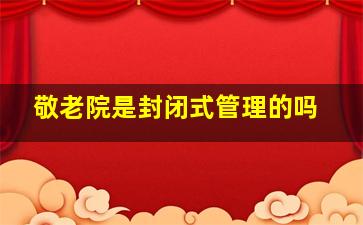 敬老院是封闭式管理的吗